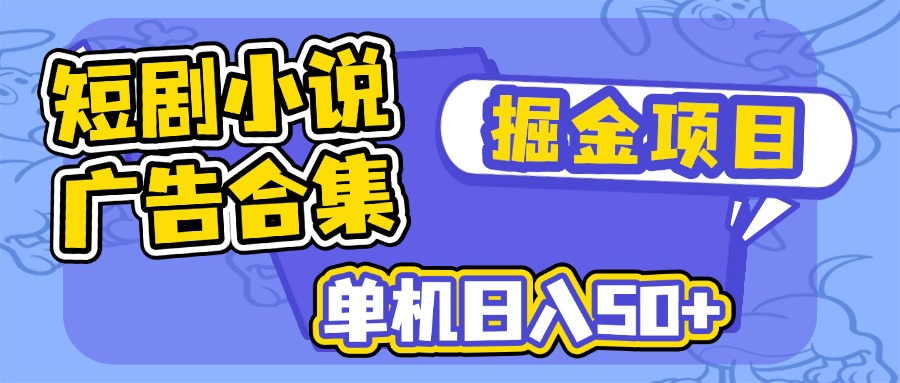 短剧小说
广告合集

掘金项目

单机日入50+